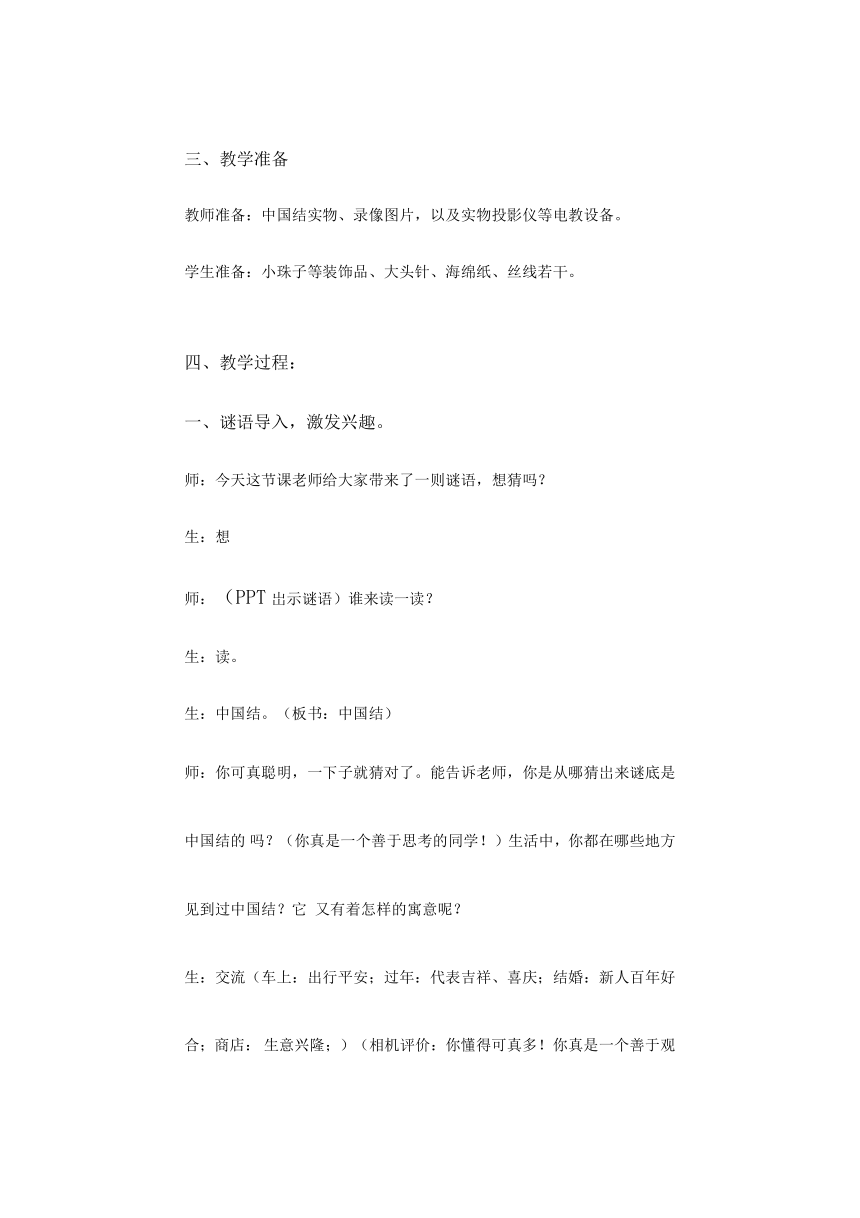 三、教学准备

教师准备：中国结实物、录像图片，以及实物投影仪等电教设备。

学生准备：小珠子等装饰品、大头针、海绵纸、丝线若干。

四、教学过程：

一、谜语导入，激发兴趣。

师：今天这节课老师给大家带来了一则谜语，想猜吗？

生：想

师：（PPT 出示谜语）谁来读一读？

生：读。

生：中国结。（板书：中国结）

师：你可真聪明，一下子就猜对了。能告诉老师，你是从哪猜出来谜底是中国结的 吗？（你真是一个善于思考的同学！）生活中，你都在哪些地方见到过中国结？它 又有着怎样的寓意呢？

生：交流（车上：出行平安；过年：代表吉祥、喜庆；结婚：新人百年好合；商店： 生意兴隆；）（相机评价：你懂得可真多！你真是一个善于观